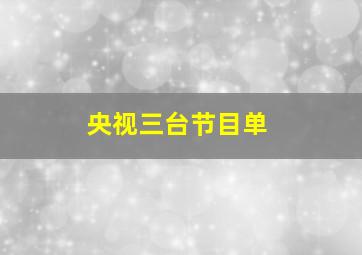 央视三台节目单